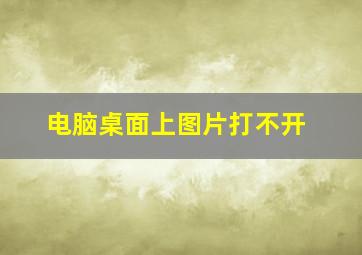 电脑桌面上图片打不开